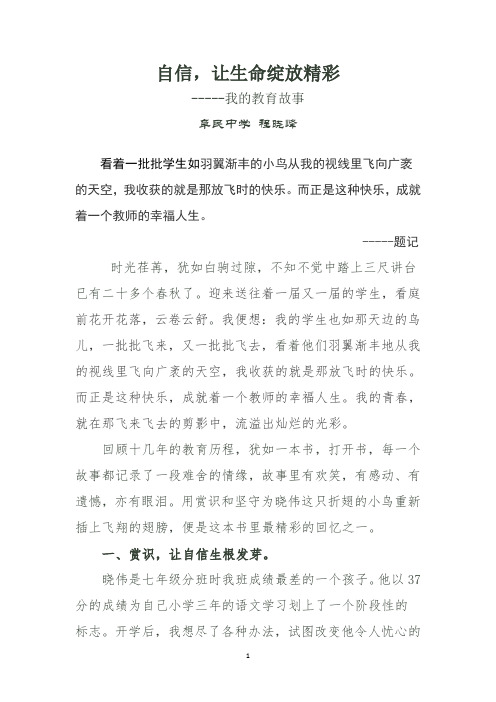 自信，让生命绽放精彩

------我的教育故事

阜民中学 程晓峰

看着一批批学生如羽翼渐丰的小鸟从我的视线里飞向广袤的天空，我收获的就是那放飞时的快乐。而正是这种快乐，成就着一个教师的幸福人生。

------题记

时光荏苒，犹如白驹过隙，不知不觉中踏上三尺讲台已有二十多个春秋了。迎来送往着一届又一届的学生，看庭前花开花落，云卷云舒。我便想：我的学生也如那天边的鸟儿，一批批飞来，又一批批飞去，看着他们羽翼渐丰地从我的视线里飞向广袤的天空，我收获的就是那放飞时的快乐。而正是这种快乐，成就着一个教师的幸福人生。我的青春，就在那飞来飞去的剪影中，流溢出灿烂的光彩。

回顾十几年的教育历程，犹如一本书，打开书，每一个故事都记录了一段难舍的情缘，故事里有欢笑，有感动、有遗憾，亦有眼泪。用赏识和坚守为晓伟这只折翅的小鸟重新插上飞翔的翅膀，便是这本书里最精彩的回忆之一。

一、赏识，让自信生根发芽。

晓伟是七年级分班时我班成绩最差的一个孩子。他以37分的成绩为自己小学三年的语文学习划上了一个阶段性的标志。开学后，我想尽了各种办法，试图改变他令人忧心的

1